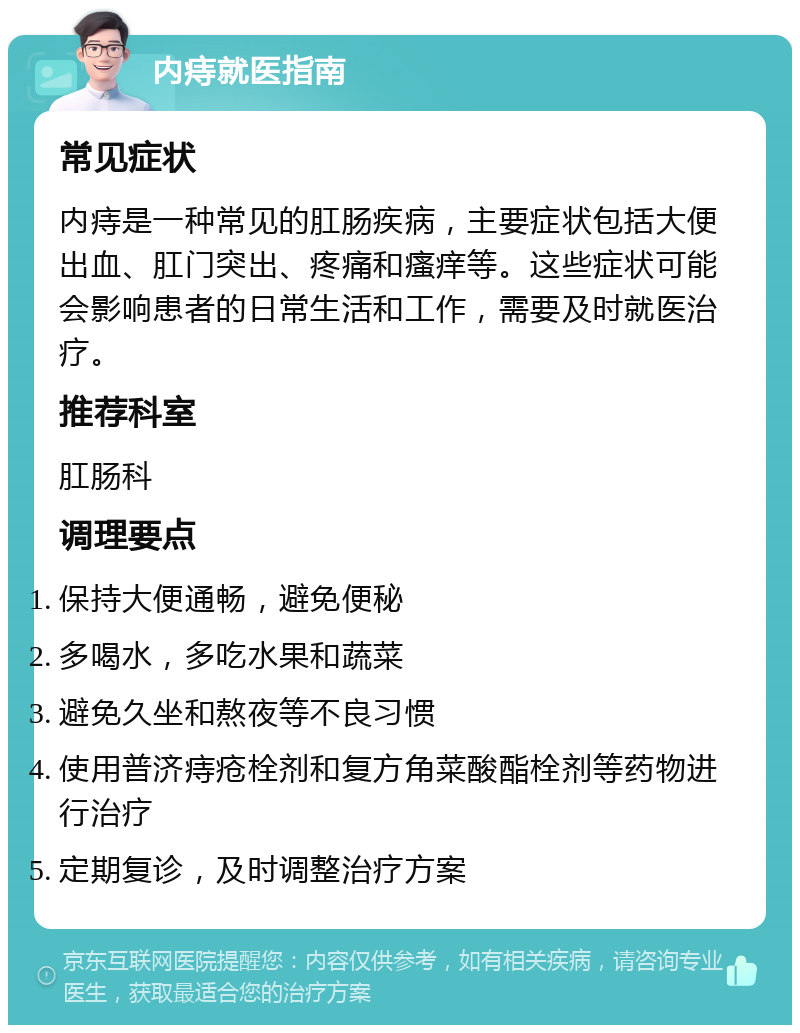 内痔就医指南

常见症状

内痔是一种常见的肛肠疾病，主要症状包括大便出血、肛门突出、疼痛和瘙痒等。这些症状可能会影响患者的日常生活和工作，需要及时就医治疗。

推荐科室

肛肠科

调理要点

1. 保持大便通畅，避免便秘
2. 多喝水，多吃水果和蔬菜
3. 避免久坐和熬夜等不良习惯
4. 使用普济痔疮栓剂和复方角菜酸酯栓剂等药物进行治疗
5. 定期复诊，及时调整治疗方案

京东互联网医院提醒您：内容仅供参考，如有相关疾病，请咨询专业医生，获取最适合您的治疗方案